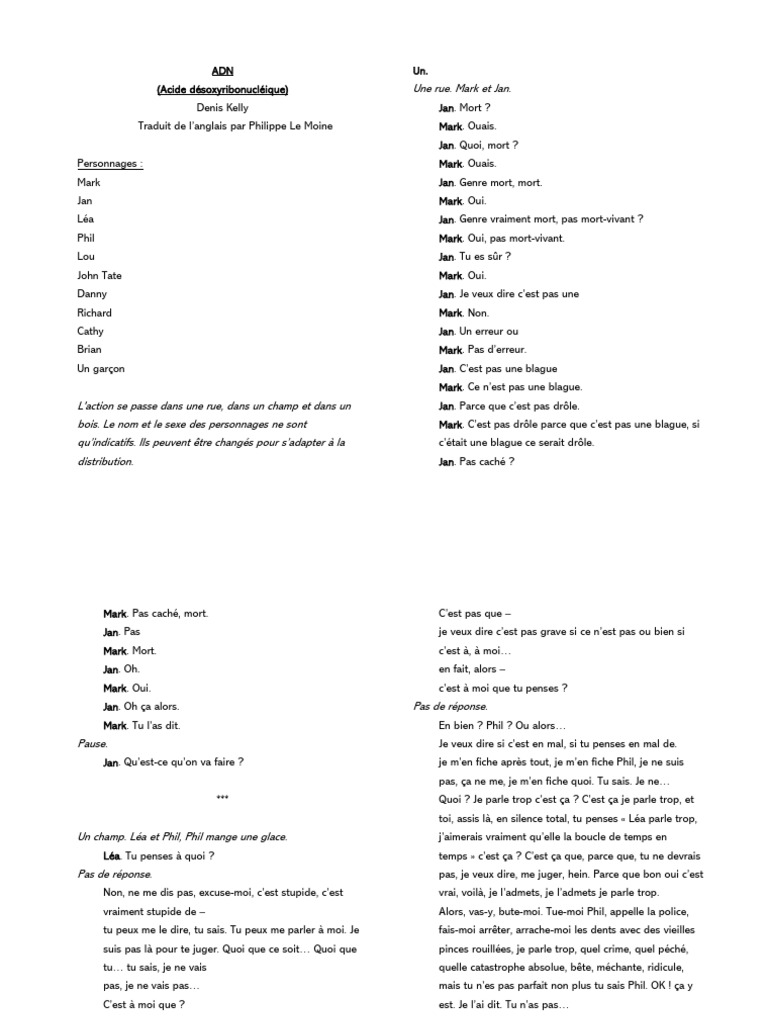 ADN
(Acide désoxyribonucléique)
Denis Kelly
Traduit de l'anglais par Philippe Le Moine

Personnages :
Mark
Jan
Léa
Phil
Lou
John Tate
Danny
Richard
Cathy
Brian
Un garçon

L'action se passe dans une rue, dans un champ et dans un bois. Le nom et le sexe des personnages ne sont qu'indicatifs. Ils peuvent être changés pour s'adapter à la distribution.

Un.
Une rue. Mark et Jan.
Jan. Mort ?
Mark. Ouais.
Jan. Quoi, mort ?
Mark. Ouais.
Jan. Genre mort, mort.
Mark. Oui.
Jan. Genre vraiment mort, pas mort-vivant ?
Mark. Oui, pas mort-vivant.
Jan. Tu es sûr ?
Mark. Oui.
Jan. Je veux dire c'est pas une
Mark. Non.
Jan. Un erreur ou
Mark. Pas d'erreur.
Jan. C'est pas une blague
Mark. Ce n'est pas une blague.
Jan. Parce que c'est pas drôle.
Mark. C'est pas drôle parce que c'est pas une blague, si c'était une blague ce serait drôle.
Jan. Pas caché ?

Mark. Pas caché, mort.
Jan. Pas
Mark. Mort.
Jan. Oh.
Mark. Oui.
Jan. Oh ça alors.
Mark. Tu l'as dit.
Pause.
Jan. Qu'est-ce qu'on va faire ?

***

Un champ. Léa et Phil, Phil mange une glace.
Léa. Tu penses à quoi ?
Pas de réponse.
Non, ne me dis pas, excuse-moi, c'est stupide, c'est vraiment stupide de –
tu peux me le dire, tu sais. Tu peux me parler à moi. Je suis pas là pour te juger. Quoi que ce soit… Quoi que tu… tu sais, je ne vais
pas, je ne vais pas…
C'est à moi que ?

C'est pas que –
je veux dire c'est pas grave si ce n'est pas ou bien si c'est à, à moi…
en fait, alors –
c'est à moi que tu penses ?
Pas de réponse.
En bien ? Phil ? Ou alors…
Je veux dire si c'est en mal, si tu penses en mal de.
je m'en fiche après tout, je m'en fiche Phil, je ne suis pas, ça ne me, je m'en fiche quoi. Tu sais. Je ne…
Quoi ? Je parle trop c'est ça ? C'est ça je parle trop, et toi, assis là, en silence total, tu penses « Léa parle trop, j'aimerais vraiment qu'elle la boucle de temps en temps » c'est ça ? C'est ça que, parce que, tu ne devrais pas, je veux dire, me juger, hein. Parce que bon oui c'est vrai, voilà, je l'admets, je l'admets je parle trop.
Alors, vas-y, bute-moi. Tue-moi Phil, appelle la police, fais-moi arrêter, arrache-moi les dents avec des vieilles pinces rouillées, je parle trop, quel crime, quel péché, quelle catastrophe absolue, bête, méchante, ridicule, mais tu n'es pas parfait non plus tu sais Phil. OK ! ça y est. Je l'ai dit. Tu n'as pas…